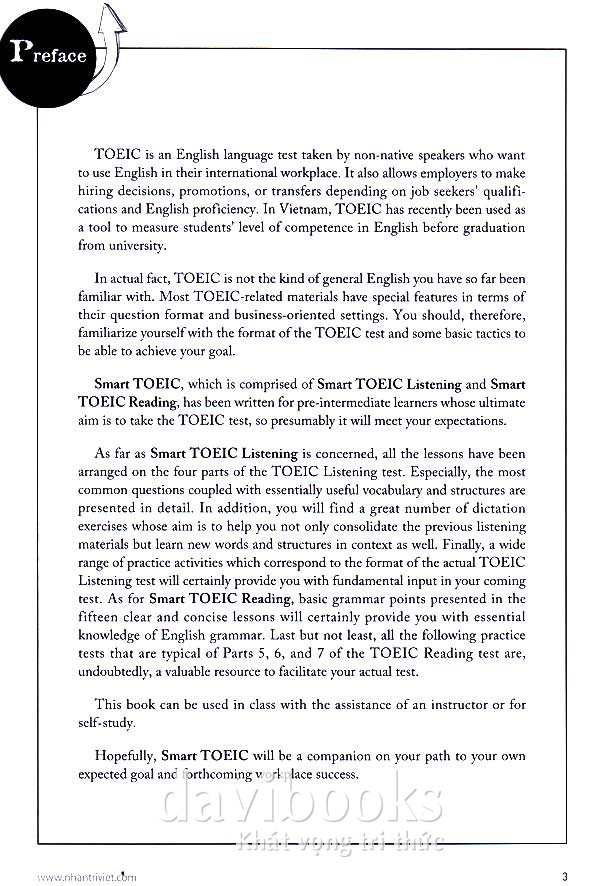 Preface

TOEIC is an English language test taken by non-native speakers who want to use English in their international workplace. It also allows employers to make hiring decisions, promotions, or transfers depending on job seekers' qualifications and English proficiency. In Vietnam, TOEIC has recently been used as a tool to measure students' level of competence in English before graduation from university.

In actual fact, TOEIC is not the kind of general English you have so far been familiar with. Most TOEIC-related materials have special features in terms of their question format and business-oriented settings. You should, therefore, familiarize yourself with the format of the TOEIC test and some basic tactics to be able to achieve your goal.

Smart TOEIC, which is comprised of Smart TOEIC Listening and Smart TOEIC Reading, has been written for pre-intermediate learners whose ultimate aim is to take the TOEIC test, so presumably it will meet your expectations.

As far as Smart TOEIC Listening is concerned, all the lessons have been arranged on the four parts of the TOEIC Listening test. Especially, the most common questions coupled with essentially useful vocabulary and structures are presented in detail. In addition, you will find a great number of dictation exercises whose aim is to help you not only consolidate the previous listening materials but learn new words and structures in context as well. Finally, a wide range of practice activities which correspond to the format of the actual TOEIC Listening test will certainly provide you with fundamental input in your coming test. As for Smart TOEIC Reading, basic grammar points presented in the fifteen clear and concise lessons will certainly provide you with essential knowledge of English grammar. Last but not least, all the following practice tests that are typical of Parts 5, 6, and 7 of the TOEIC Reading test are, undoubtedly, a valuable resource to facilitate your actual test.

This book can be used in class with the assistance of an instructor or for self-study.

Hopefully, Smart TOEIC will be a companion on your path to your own expected goal and forthcoming workplace success.

davibooks
Khát vọng tri thức

www.nhantriviet.com

3